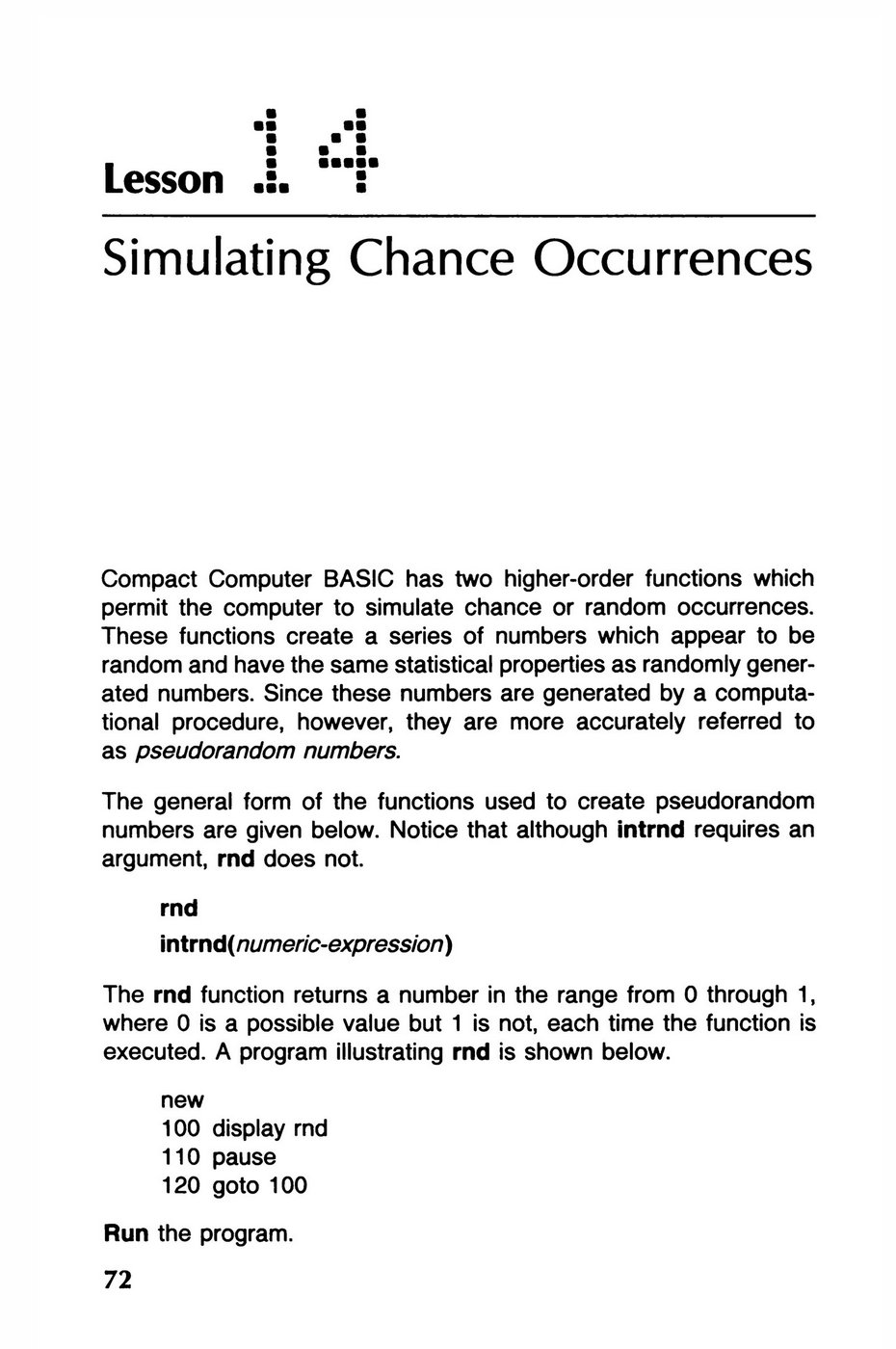 Lesson 14

Simulating Chance Occurrences

Compact Computer BASIC has two higher-order functions which permit the computer to simulate chance or random occurrences. These functions create a series of numbers which appear to be random and have the same statistical properties as randomly generated numbers. Since these numbers are generated by a computational procedure, however, they are more accurately referred to as pseudorandom numbers.

The general form of the functions used to create pseudorandom numbers are given below. Notice that although intrnd requires an argument, rnd does not.

rnd

intrnd(numeric-expression)

The rnd function returns a number in the range from 0 through 1, where 0 is a possible value but 1 is not, each time the function is executed. A program illustrating rnd is shown below.

new
100 display rnd
110 pause
120 goto 100

Run the program.

72